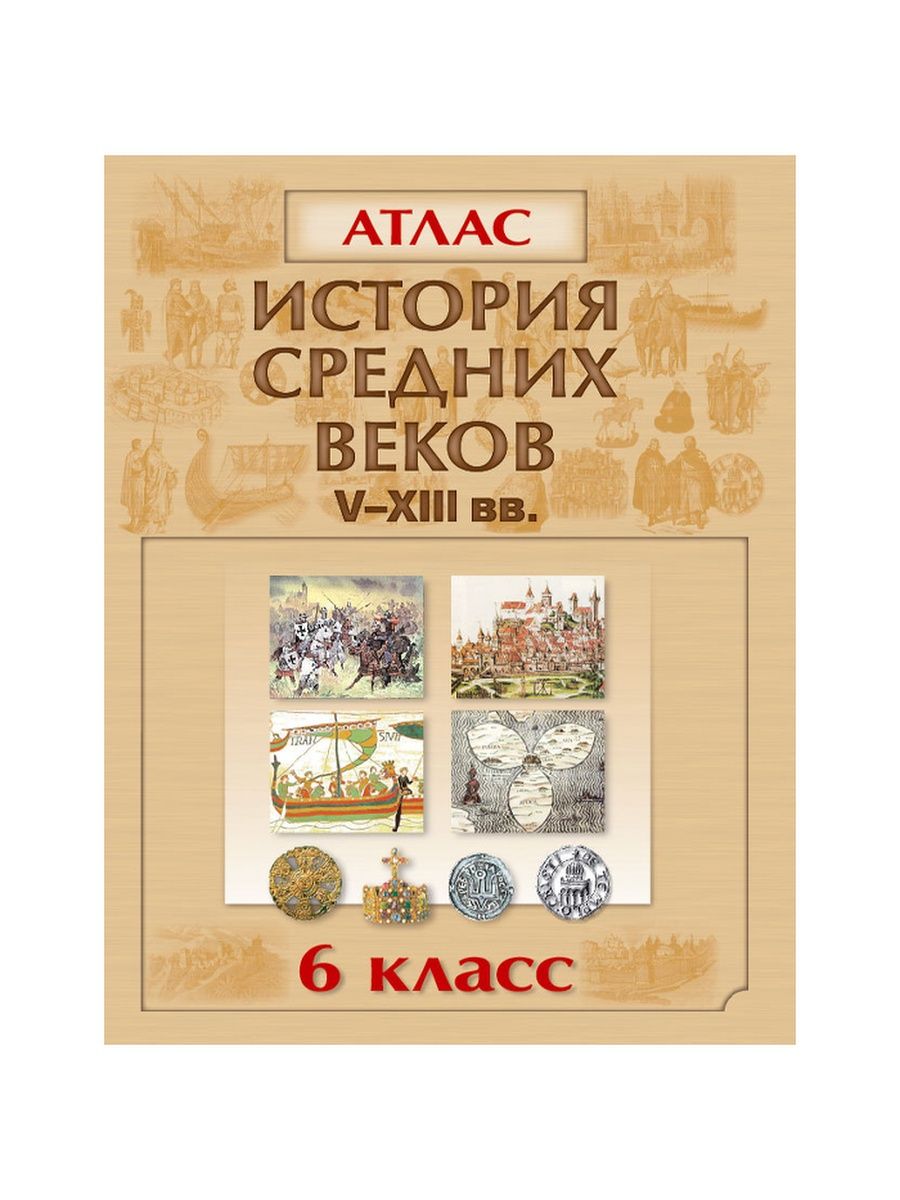 АТЛАС

ИСТОРИЯ СРЕДНИХ ВЕКОВ

V–XIII вв.

6 класс